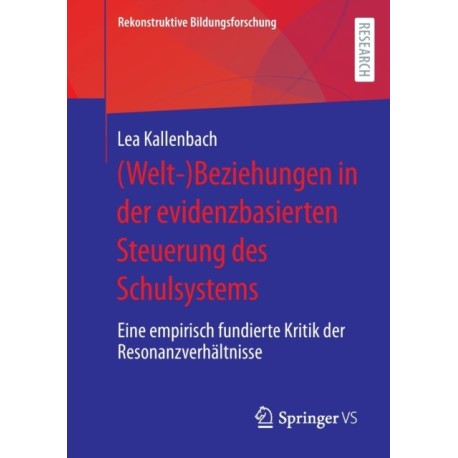 Rekonstruktive Bildungsforschung

RESEARCH

Lea Kallenbach

(Welt-)Beziehungen in der evidenzbasierten Steuerung des Schulsystems

Eine empirisch fundierte Kritik der Resonanzverhältnisse

Springer VS